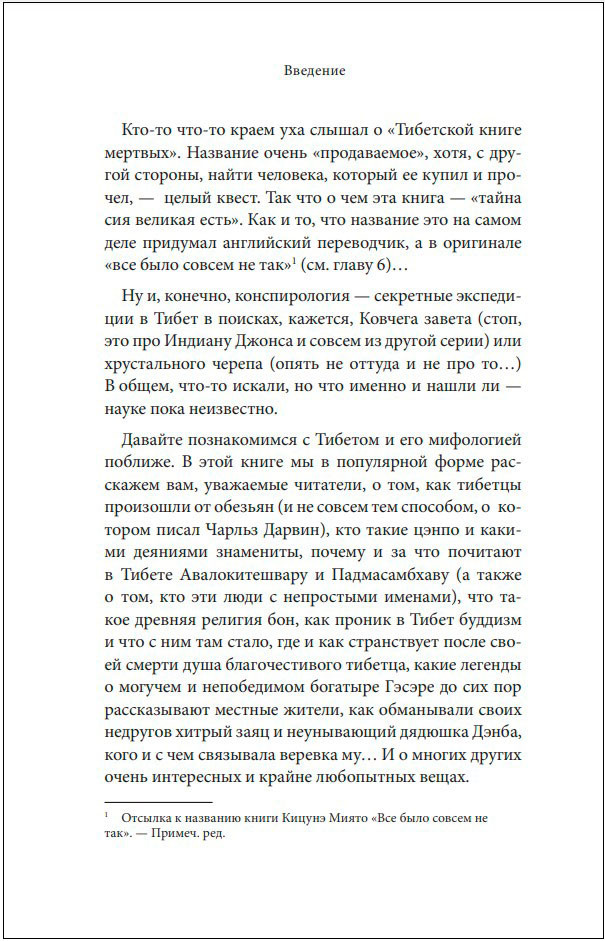 Введение

Кто-то что-то краем уха слышал о «Тибетской книге мертвых». Название очень «продаваемое», хотя, с другой стороны, найти человека, который ее купил и прочел, — целый квест. Так что о чем эта книга — «тайна сия великая есть». Как и то, что название это на самом деле придумал английский переводчик, а в оригинале «все было совсем не так»$^1$ (см. главу 6)…

Ну и, конечно, конспирология — секретные экспедиции в Тибет в поисках, кажется, Ковчега завета (стоп, это про Индиану Джонса и совсем из другой серии) или хрустального черепа (опять не оттуда и не про то…) В общем, что-то искали, но что именно и нашли ли — науке пока неизвестно.

Давайте познакомимся с Тибетом и его мифологией поближе. В этой книге мы в популярной форме расскажем вам, уважаемые читатели, о том, как тибетцы произошли от обезьян (и не совсем тем способом, о котором писал Чарльз Дарвин), кто такие цэнпо и какими деяниями знамениты, почему и за что почитают в Тибете Авалокитешвару и Падмасамбхаву (а также о том, кто эти люди с непростыми именами), что такое древняя религия бон, как проник в Тибет буддизм и что с ним там стало, где и как странствует после своей смерти душа благочестивого тибетца, какие легенды о могучем и непобедимом богатыре Гэсэре до сих пор рассказывают местные жители, как обманывали своих недругов хитрый заяц и неунывающий дядюшка Дэнба, кого и с чем связывала веревка му… И о многих других очень интересных и крайне любопытных вещах.

$^1$ Отсылка к названию книги Кицунэ Миято «Все было совсем не так». — Примеч. ред.